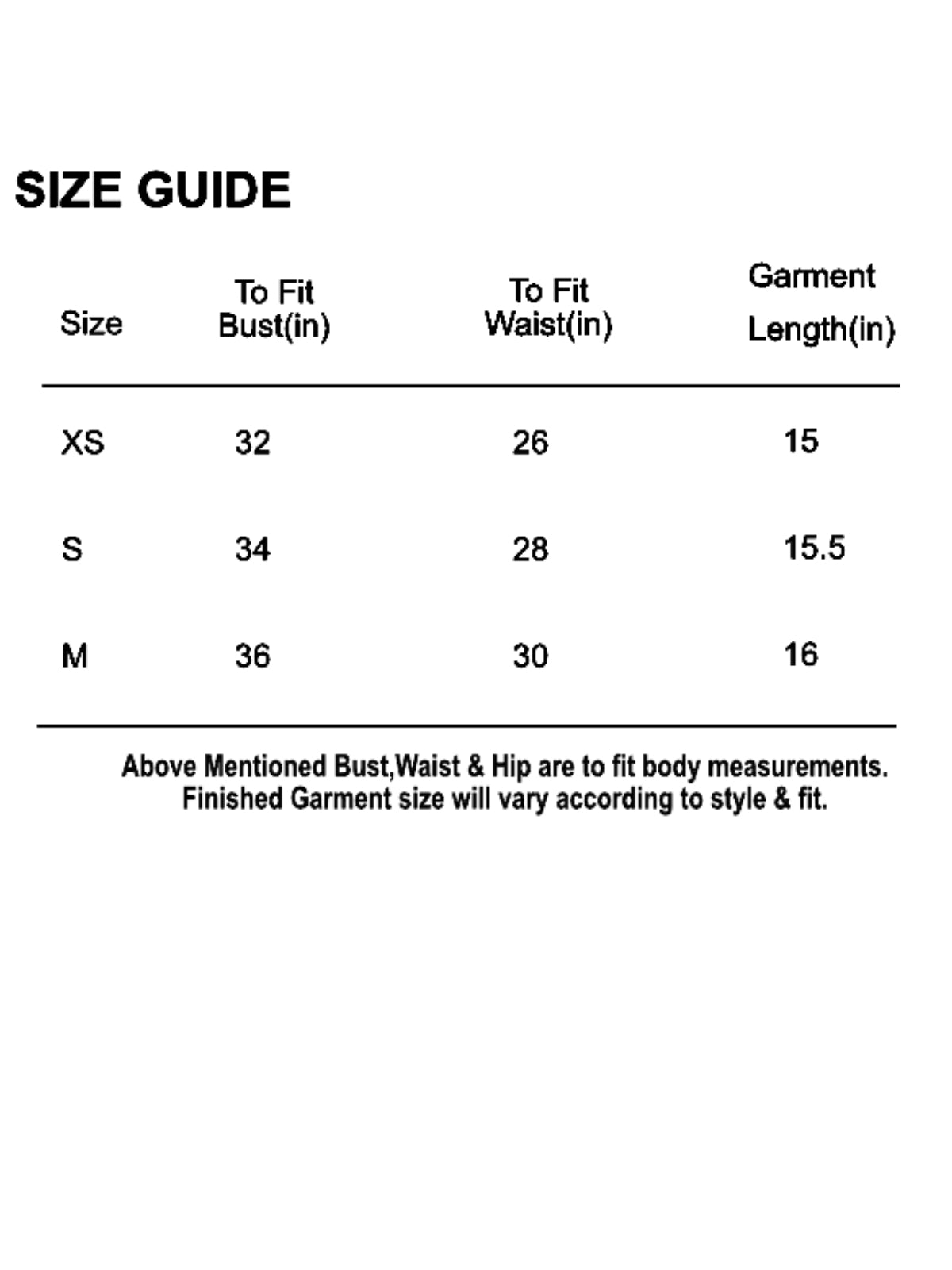 SIZE GUIDE

| Size | To Fit Bust(in) | To Fit Waist(in) | Garment Length(in) |
|---|---|---|---|
| XS | 32 | 26 | 15 |
| S | 34 | 28 | 15.5 |
| M | 36 | 30 | 16 |

Above Mentioned Bust,Waist & Hip are to fit body measurements. Finished Garment size will vary according to style & fit.